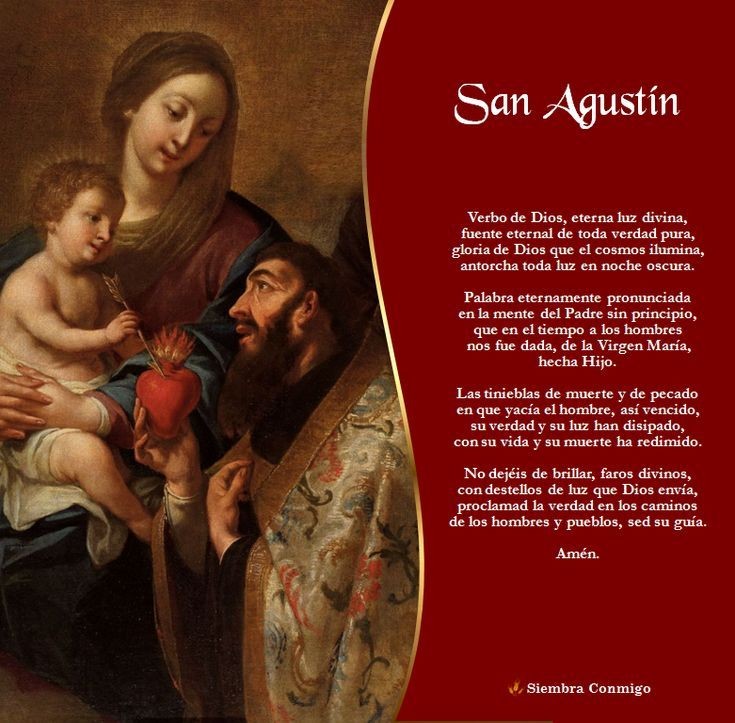 San Agustín

Verbo de Dios, eterna luz divina,
fuente eternal de toda verdad pura,
gloria de Dios que el cosmos ilumina,
antorcha toda luz en noche oscura.

Palabra eternamente pronunciada
en la mente del Padre sin principio,
que en el tiempo a los hombres
nos fue dada, de la Virgen María,
hecha Hijo.

Las tinieblas de muerte y de pecado
en que yacía el hombre, así vencido,
su verdad y su luz han disipado,
con su vida y su muerte ha redimido.

No dejéis de brillar, faros divinos,
con destellos de luz que Dios envía,
proclamad la verdad en los caminos
de los hombres y pueblos, sed su guía.

Amén.

Siembra Conmigo